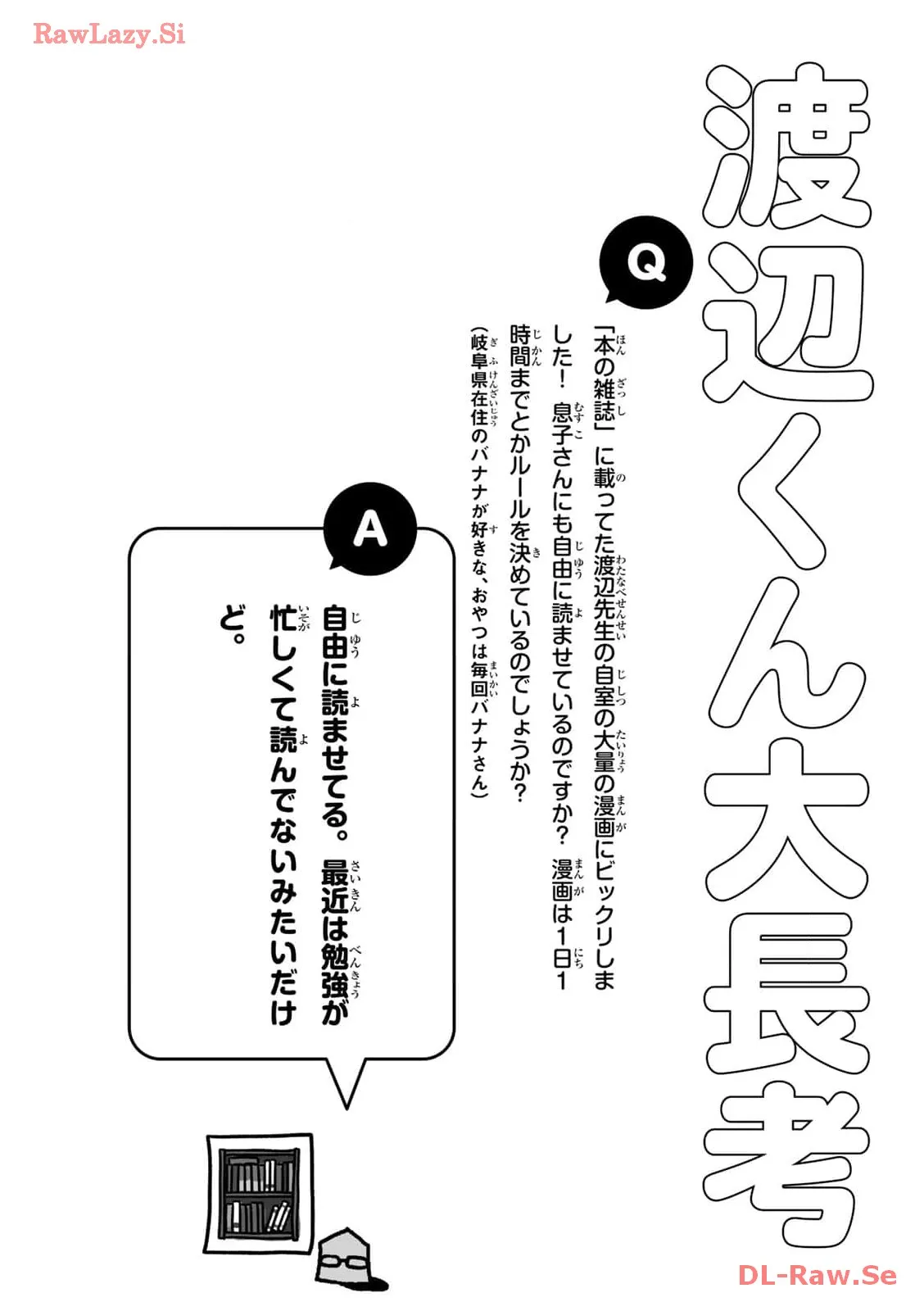 RawLazy.Si

渡辺くん大長考

Q

「本の雑誌」に載ってた渡辺先生の自室の大量の漫画にビックリしました！ 息子さんにも自由に読ませているのですか？ 漫画は1日1時間までとかルールを決めているのでしょうか？

（岐阜県在住のバナナが好きな、おやつは毎回バナナさん）

A

自由に読ませてる。最近は勉強が忙しくて読んでないみたいだけど。

DL-Raw.Se